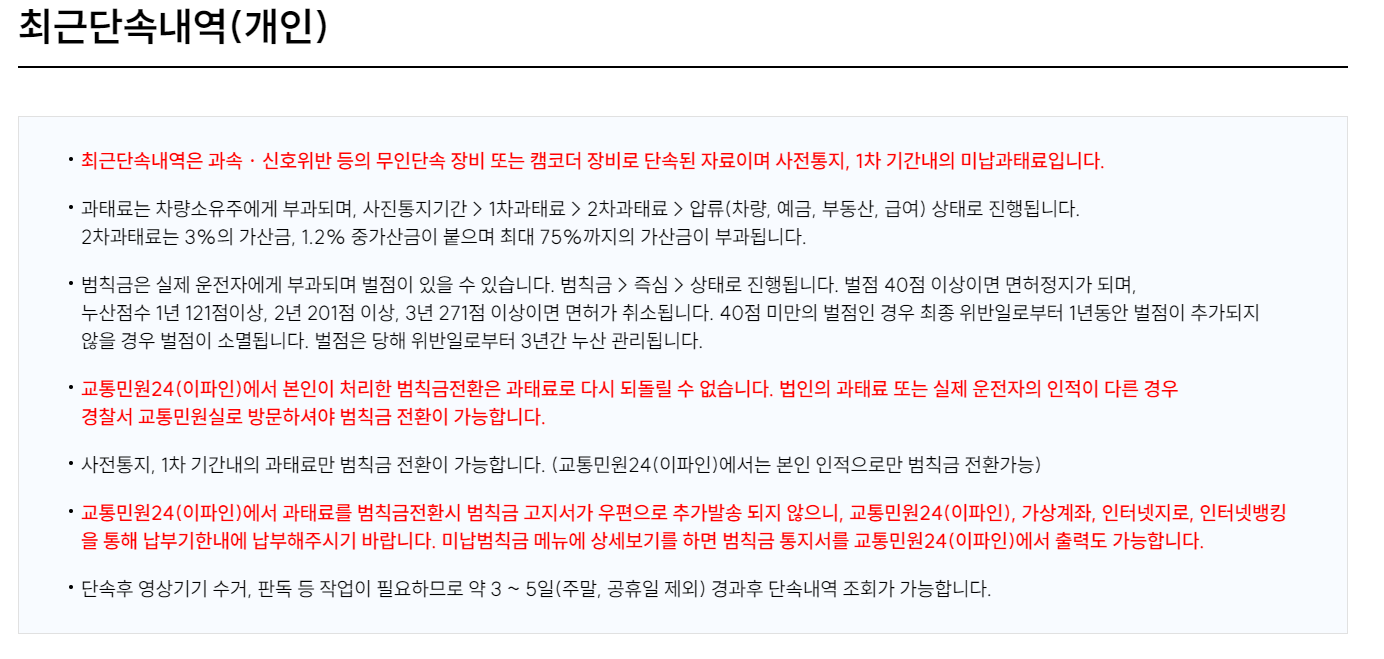 최근단속내역(개인)

• 최근단속내역은 과속 · 신호위반 등의 무인단속 장비 또는 캠코더 장비로 단속된 자료이며 사전통지, 1차 기간내의 미납과태료입니다.

• 과태료는 차량소유주에게 부과되며, 사진통지기간 > 1차과태료 > 2차과태료 > 압류(차량, 예금, 부동산, 급여) 상태로 진행됩니다.
2차과태료는 3%의 가산금, 1.2% 중가산금이 붙으며 최대 75%까지의 가산금이 부과됩니다.

• 범칙금은 실제 운전자에게 부과되며 벌점이 있을 수 있습니다. 범칙금 > 즉심 > 상태로 진행됩니다. 벌점 40점 이상이면 면허정지가 되며, 누산점수 1년 121점이상, 2년 201점 이상, 3년 271점 이상이면 면허가 취소됩니다. 40점 미만의 벌점인 경우 최종 위반일로부터 1년동안 벌점이 추가되지 않을 경우 벌점이 소멸됩니다. 벌점은 당해 위반일로부터 3년간 누산 관리됩니다.

• 교통민원24(이파인)에서 본인이 처리한 범칙금전환은 과태료로 다시 되돌릴 수 없습니다. 법인의 과태료 또는 실제 운전자의 인적이 다른 경우 경찰서 교통민원실로 방문하셔야 범칙금 전환이 가능합니다.

• 사전통지, 1차 기간내의 과태료만 범칙금 전환이 가능합니다. (교통민원24(이파인)에서는 본인 인적으로만 범칙금 전환가능)

• 교통민원24(이파인)에서 과태료를 범칙금전환시 범칙금 고지서가 우편으로 추가발송 되지 않으니, 교통민원24(이파인), 가상계좌, 인터넷지로, 인터넷뱅킹을 통해 납부기한내에 납부해주시기 바랍니다. 미납범칙금 메뉴에 상세보기를 하면 범칙금 통지서를 교통민원24(이파인)에서 출력도 가능합니다.

• 단속후 영상기기 수거, 판독 등 작업이 필요하므로 약 3 ~ 5일(주말, 공휴일 제외) 경과후 단속내역 조회가 가능합니다.